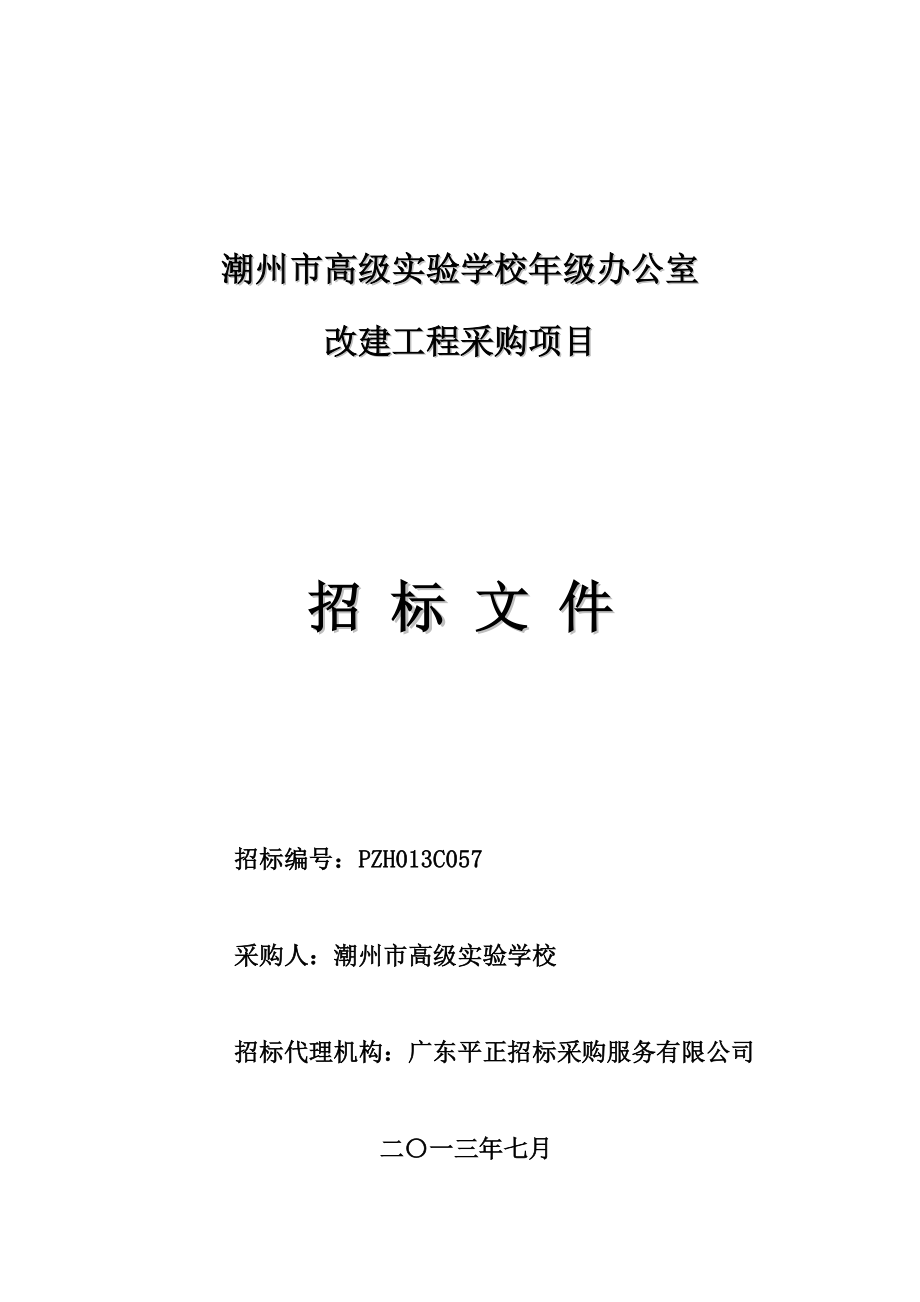 潮州市高级实验学校年级办公室

改建工程采购项目

招 标 文 件

招标编号：PZH013C057

采购人：潮州市高级实验学校

招标代理机构：广东平正招标采购服务有限公司

二〇一三年七月